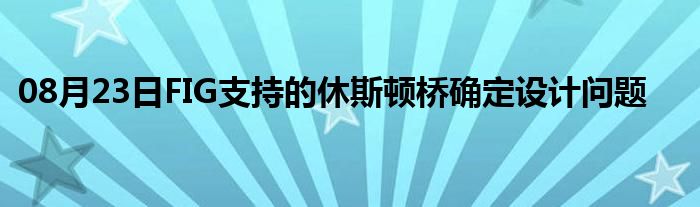 08月23日FIG支持的休斯顿桥确定设计问题